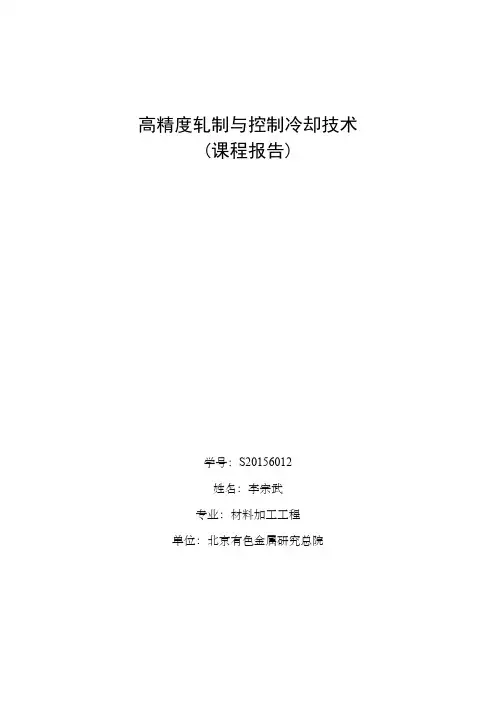 高精度轧制与控制冷却技术
（课程报告）

学号：S20156012

姓名：李宗武

专业：材料加工工程

单位：北京有色金属研究总院